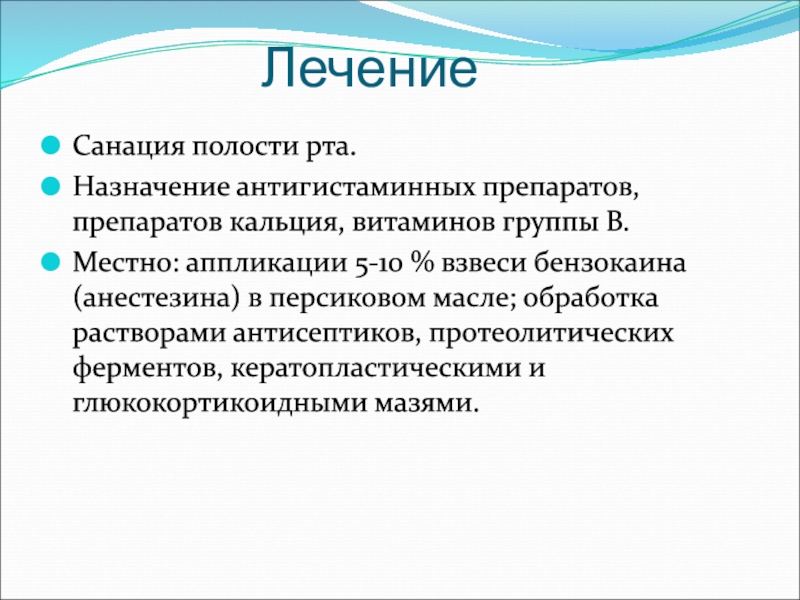 Лечение

Санация полости рта.

Назначение антигистаминных препаратов, препаратов кальция, витаминов группы В.

Местно: аппликации 5-10 % взвеси бензокаина (анестезина) в персиковом масле; обработка растворами антисептиков, протеолитических ферментов, кератопластическими и глюкокортикоидными мазями.